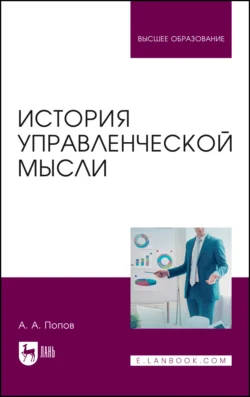 ВЫСШЕЕ ОБРАЗОВАНИЕ

ИСТОРИЯ УПРАВЛЕНЧЕСКОЙ МЫСЛИ

А. А. Попов

ЛАНЬ

E.LANBOOK.COM